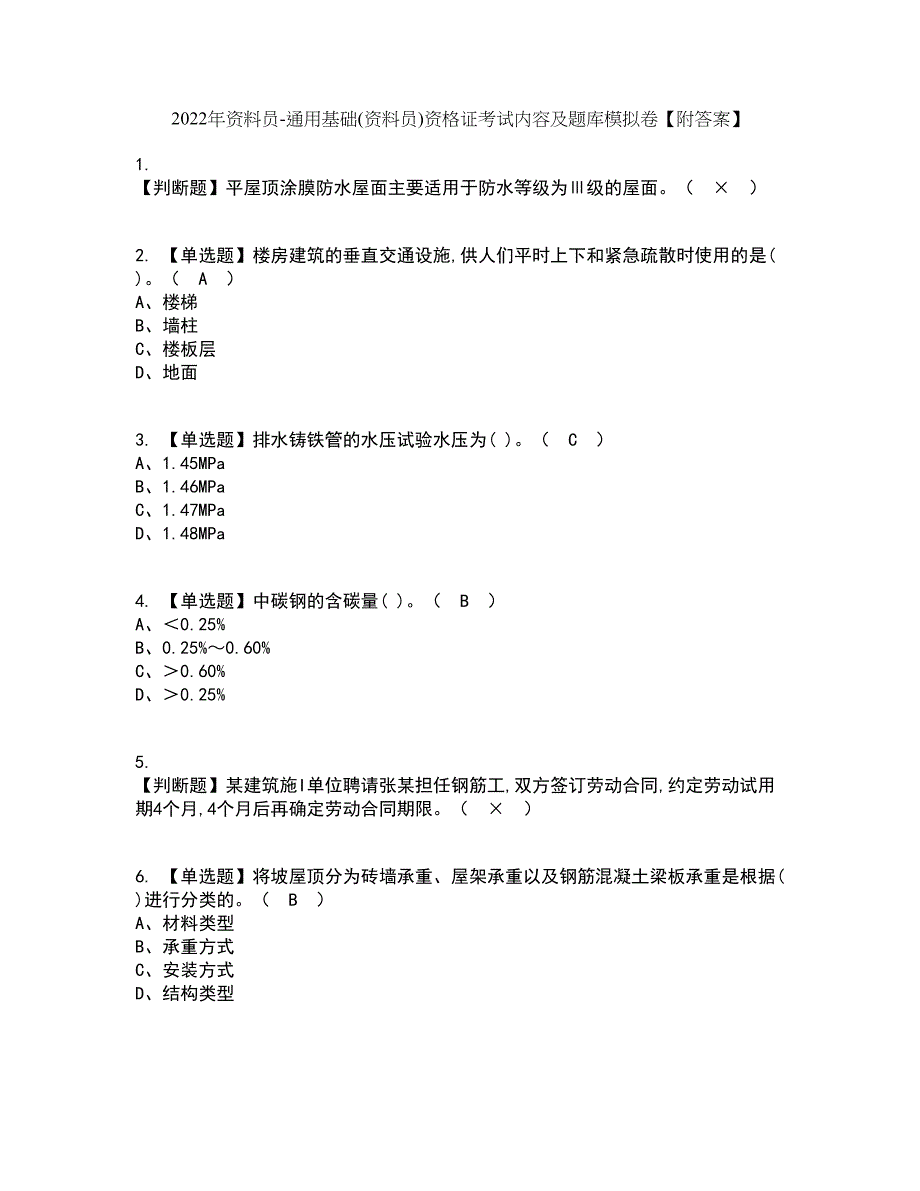 2022年资料员-通用基础(资料员)资格证考试内容及题库模拟卷【附答案】

1.
【判断题】平屋顶涂膜防水屋面主要适用于防水等级为Ⅲ级的屋面。（ × ）

2. 【单选题】楼房建筑的垂直交通设施,供人们平时上下和紧急疏散时使用的是( )。（ A ）
A、楼梯
B、墙柱
C、楼板层
D、地面

3. 【单选题】排水铸铁管的水压试验水压为( )。（ C ）
A、1.45MPa
B、1.46MPa
C、1.47MPa
D、1.48MPa

4. 【单选题】中碳钢的含碳量( )。（ B ）
A、＜0.25%
B、0.25%～0.60%
C、＞0.60%
D、＞0.25%

5.
【判断题】某建筑施I单位聘请张某担任钢筋工,双方签订劳动合同,约定劳动试用期4个月,4个月后再确定劳动合同期限。（ × ）

6. 【单选题】将坡屋顶分为砖墙承重、屋架承重以及钢筋混凝土梁板承重是根据( )进行分类的。（ B ）
A、材料类型
B、承重方式
C、安装方式
D、结构类型